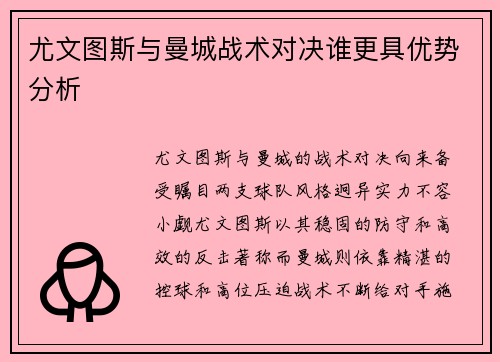 尤文图斯与曼城战术对决谁更具优势分析

尤文图斯与曼城的战术对决向来备受瞩目两支球队风格迥异实力不容小觑尤文图斯以其稳固的防守和高效的反击著称而曼城则依靠精湛的控球和高位压迫战术不断给对手施